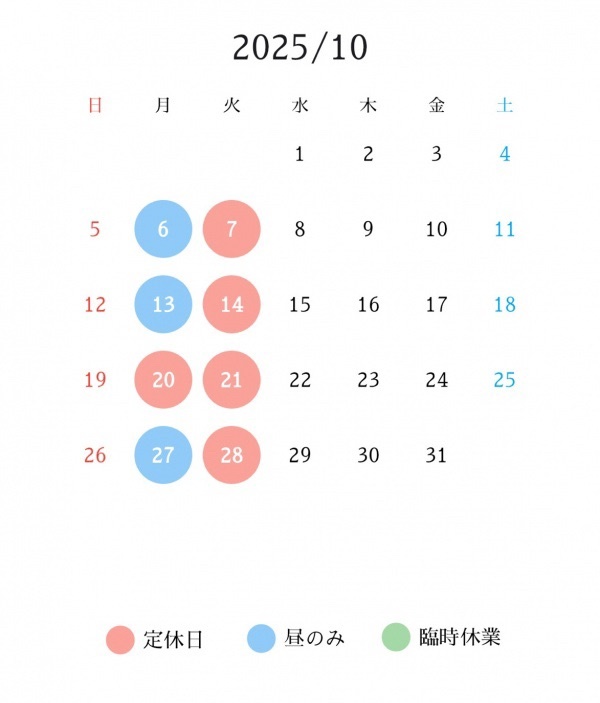 2025/10

| 日 | 月 | 火 | 水 | 木 | 金 | 土 |
|---|---|---|---|---|---|---|
| | | | 1 | 2 | 3 | 4 |
| 5 | 6 | 7 | 8 | 9 | 10 | 11 |
| 12 | 13 | 14 | 15 | 16 | 17 | 18 |
| 19 | 20 | 21 | 22 | 23 | 24 | 25 |
| 26 | 27 | 28 | 29 | 30 | 31 | |

定休日　昼のみ　臨時休業